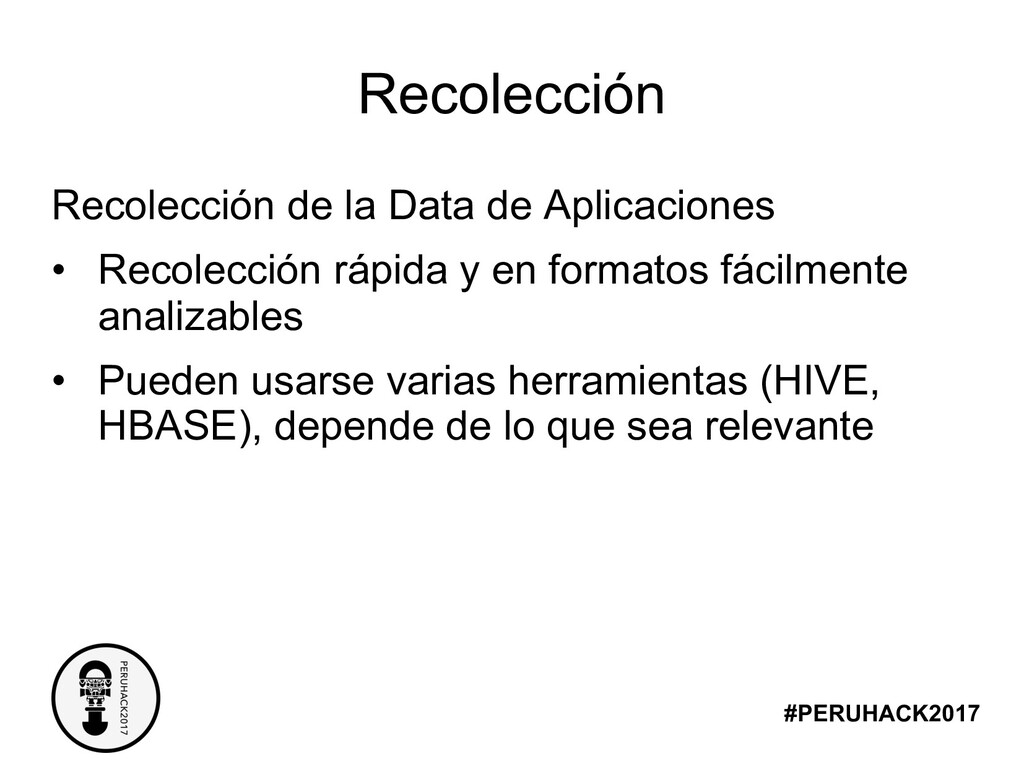 Recolección

Recolección de la Data de Aplicaciones

• Recolección rápida y en formatos fácilmente analizables

• Pueden usarse varias herramientas (HIVE, HBASE), depende de lo que sea relevante

PERUHACK2017

#PERUHACK2017